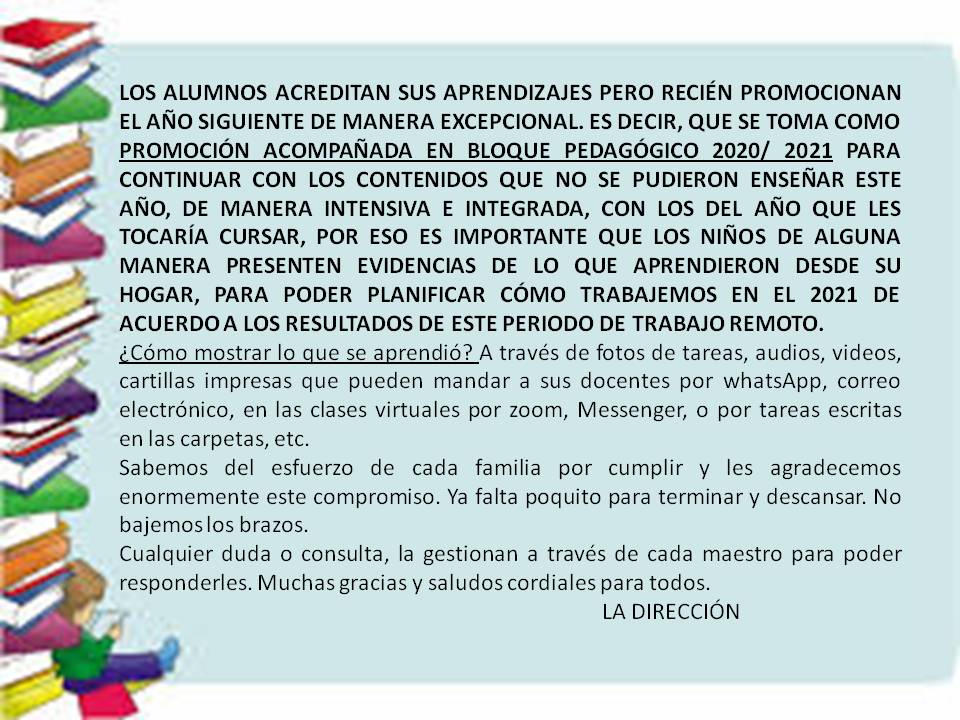 LOS ALUMNOS ACREDITAN SUS APRENDIZAJES PERO RECIÉN PROMOCIONAN EL AÑO SIGUIENTE DE MANERA EXCEPCIONAL. ES DECIR, QUE SE TOMA COMO PROMOCIÓN ACOMPAÑADA EN BLOQUE PEDAGÓGICO 2020/ 2021 PARA CONTINUAR CON LOS CONTENIDOS QUE NO SE PUDIERON ENSEÑAR ESTE AÑO, DE MANERA INTENSIVA E INTEGRADA, CON LOS DEL AÑO QUE LES TOCARÍA CURSAR, POR ESO ES IMPORTANTE QUE LOS NIÑOS DE ALGUNA MANERA PRESENTEN EVIDENCIAS DE LO QUE APRENDIERON DESDE SU HOGAR, PARA PODER PLANIFICAR CÓMO TRABAJEMOS EN EL 2021 DE ACUERDO A LOS RESULTADOS DE ESTE PERIODO DE TRABAJO REMOTO.
¿Cómo mostrar lo que se aprendió? A través de fotos de tareas, audios, videos, cartillas impresas que pueden mandar a sus docentes por whatsApp, correo electrónico, en las clases virtuales por zoom, Messenger, o por tareas escritas en las carpetas, etc.
Sabemos del esfuerzo de cada familia por cumplir y les agradecemos enormemente este compromiso. Ya falta poquito para terminar y descansar. No bajemos los brazos.
Cualquier duda o consulta, la gestionan a través de cada maestro para poder responderles. Muchas gracias y saludos cordiales para todos.
LA DIRECCIÓN